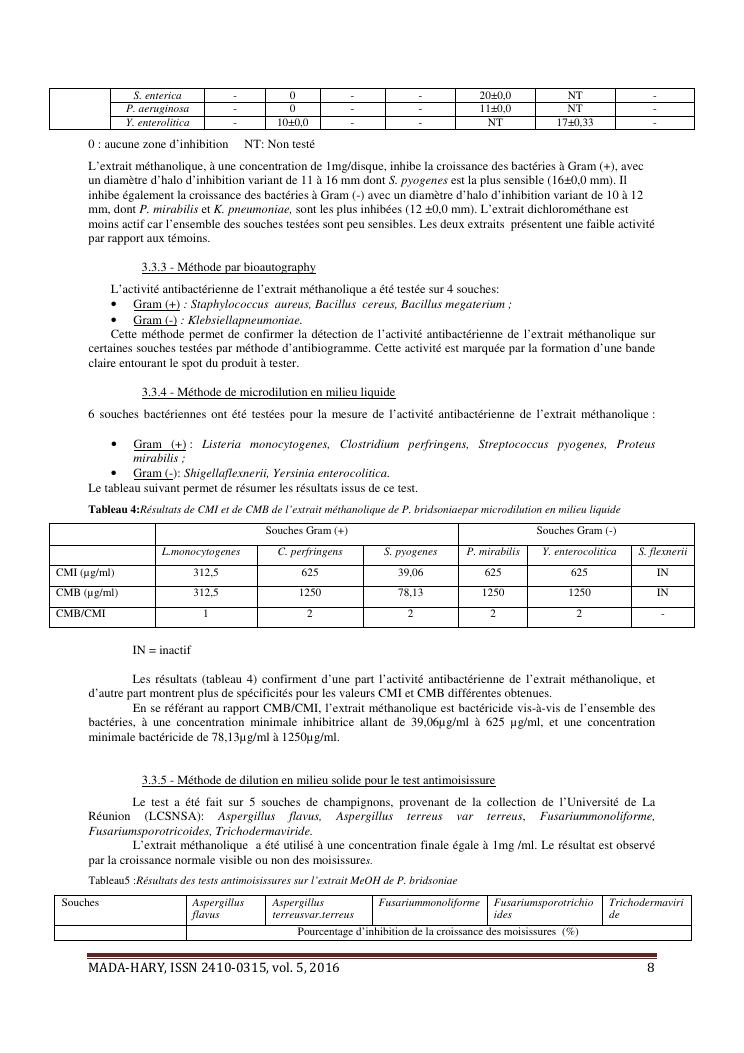 | | S. enterica | - | 0 | - | - | 20±0,0 | NT | - |
|---|---|---|---|---|---|---|---|---|
| | P. aeruginosa | - | 0 | - | - | 11±0,0 | NT | - |
| | Y. enterolitica | - | 10±0,0 | - | - | NT | 17±0,33 | - |

0 : aucune zone d'inhibition NT: Non testé

L'extrait méthanolique, à une concentration de 1mg/disque, inhibe la croissance des bactéries à Gram (+), avec un diamètre d'halo d'inhibition variant de 11 à 16 mm dont S. pyogenes est la plus sensible (16±0,0 mm). Il inhibe également la croissance des bactéries à Gram (-) avec un diamètre d'halo d'inhibition variant de 10 à 12 mm, dont P. mirabilis et K. pneumoniae, sont les plus inhibées (12 ±0,0 mm). L'extrait dichlorométhane est moins actif car l'ensemble des souches testées sont peu sensibles. Les deux extraits présentent une faible activité par rapport aux témoins.

3.3.3 - Méthode par bioautography

L'activité antibactérienne de l'extrait méthanolique a été testée sur 4 souches:
• Gram (+) : Staphylococcus aureus, Bacillus cereus, Bacillus megaterium ;
• Gram (-) : Klebsiellapneumoniae.
Cette méthode permet de confirmer la détection de l'activité antibactérienne de l'extrait méthanolique sur certaines souches testées par méthode d'antibiogramme. Cette activité est marquée par la formation d'une bande claire entourant le spot du produit à tester.

3.3.4 - Méthode de microdilution en milieu liquide

6 souches bactériennes ont été testées pour la mesure de l'activité antibactérienne de l'extrait méthanolique :

• Gram (+) : Listeria monocytogenes, Clostridium perfringens, Streptococcus pyogenes, Proteus mirabilis ;
• Gram (-): Shigellaflexnerii, Yersinia enterocolitica.
Le tableau suivant permet de résumer les résultats issus de ce test.

Tableau 4:Résultats de CMI et de CMB de l'extrait méthanolique de P. bridsoniaepar microdilution en milieu liquide

| | Souches Gram (+) | | | Souches Gram (-) | | |
|---|---|---|---|---|---|---|
| | L.monocytogenes | C. perfringens | S. pyogenes | P. mirabilis | Y. enterocolitica | S. flexnerii |
| CMI (µg/ml) | 312,5 | 625 | 39,06 | 625 | 625 | IN |
| CMB (µg/ml) | 312,5 | 1250 | 78,13 | 1250 | 1250 | IN |
| CMB/CMI | 1 | 2 | 2 | 2 | 2 | - |

IN = inactif

Les résultats (tableau 4) confirment d'une part l'activité antibactérienne de l'extrait méthanolique, et d'autre part montrent plus de spécificités pour les valeurs CMI et CMB différentes obtenues.
En se référant au rapport CMB/CMI, l'extrait méthanolique est bactéricide vis-à-vis de l'ensemble des bactéries, à une concentration minimale inhibitrice allant de 39,06µg/ml à 625 µg/ml, et une concentration minimale bactéricide de 78,13µg/ml à 1250µg/ml.

3.3.5 - Méthode de dilution en milieu solide pour le test antimoisissure

Le test a été fait sur 5 souches de champignons, provenant de la collection de l'Université de La Réunion (LCSNSA): Aspergillus flavus, Aspergillus terreus var terreus, Fusariummonoliforme, Fusariumsporotricoides, Trichodermaviride.
L'extrait méthanolique a été utilisé à une concentration finale égale à 1mg /ml. Le résultat est observé par la croissance normale visible ou non des moisissures.

Tableau5 :Résultats des tests antimoisissures sur l'extrait MeOH de P. bridsoniae

| Souches | Aspergillus flavus | Aspergillus terreusvar.terreus | Fusariummonoliforme | Fusariumsporotrichioides | Trichodermaviride |
|---|---|---|---|---|---|
| | Pourcentage d'inhibition de la croissance des moisissures (%) | | | | |

MADA-HARY, ISSN 2410-0315, vol. 5, 2016 8